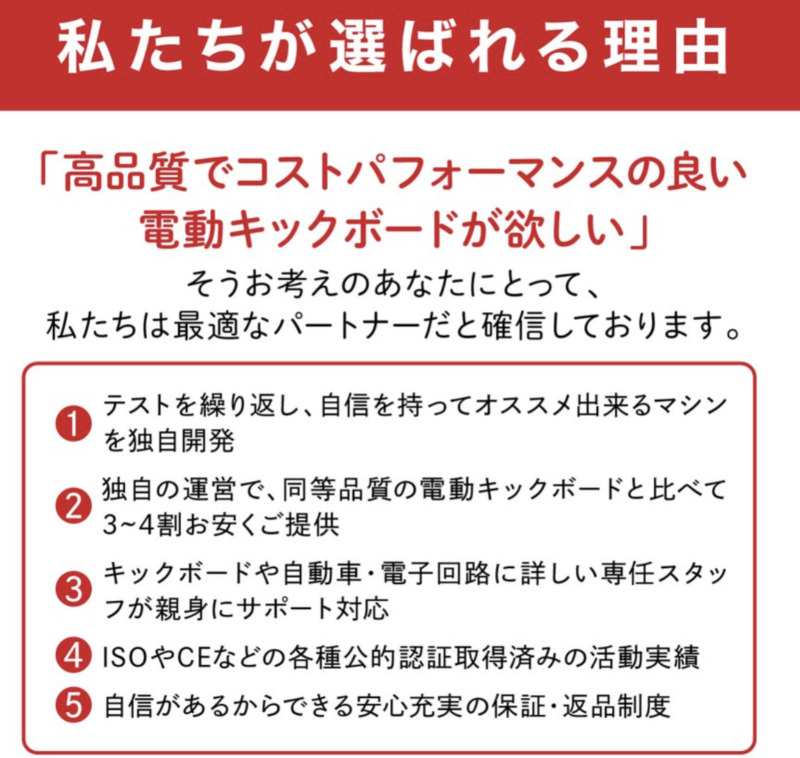 私たちが選ばれる理由

「高品質でコストパフォーマンスの良い電動キックボードが欲しい」

そうお考えのあなたにとって、
私たちは最適なパートナーだと確信しております。

1 テストを繰り返し、自信を持ってオススメ出来るマシンを独自開発

2 独自の運営で、同等品質の電動キックボードと比べて3~4割お安くご提供

3 キックボードや自動車・電子回路に詳しい専任スタッフが親身にサポート対応

4 ISOやCEなどの各種公的認証取得済みの活動実績

5 自信があるからできる安心充実の保証・返品制度